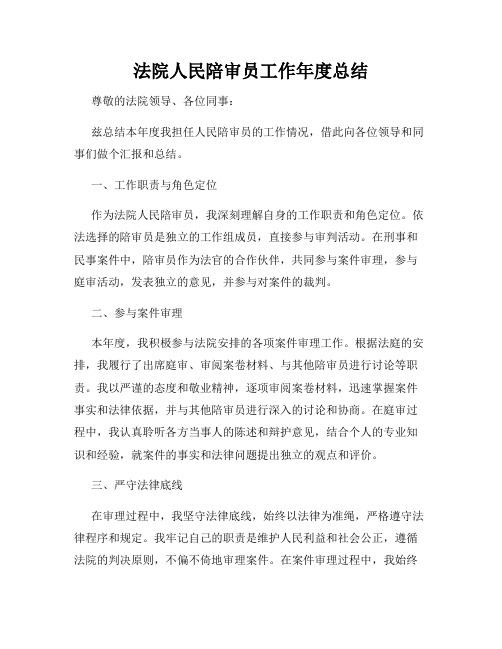 法院人民陪审员工作年度总结

尊敬的法院领导、各位同事：

兹总结本年度我担任人民陪审员的工作情况，借此向各位领导和同事们做个汇报和总结。

一、工作职责与角色定位

作为法院人民陪审员，我深刻理解自身的工作职责和角色定位。依法选择的陪审员是独立的工作组成员，直接参与审判活动。在刑事和民事案件中，陪审员作为法官的合作伙伴，共同参与案件审理，参与庭审活动，发表独立的意见，并参与对案件的裁判。

二、参与案件审理

本年度，我积极参与法院安排的各项案件审理工作。根据法庭的安排，我履行了出席庭审、审阅案卷材料、与其他陪审员进行讨论等职责。我以严谨的态度和敬业精神，逐项审阅案卷材料，迅速掌握案件事实和法律依据，并与其他陪审员进行深入的讨论和协商。在庭审过程中，我认真聆听各方当事人的陈述和辩护意见，结合个人的专业知识和经验，就案件的事实和法律问题提出独立的观点和评价。

三、严守法律底线

在审理过程中，我坚守法律底线，始终以法律为准绳，严格遵守法律程序和规定。我牢记自己的职责是维护人民利益和社会公正，遵循法院的判决原则，不偏不倚地审理案件。在案件审理过程中，我始终